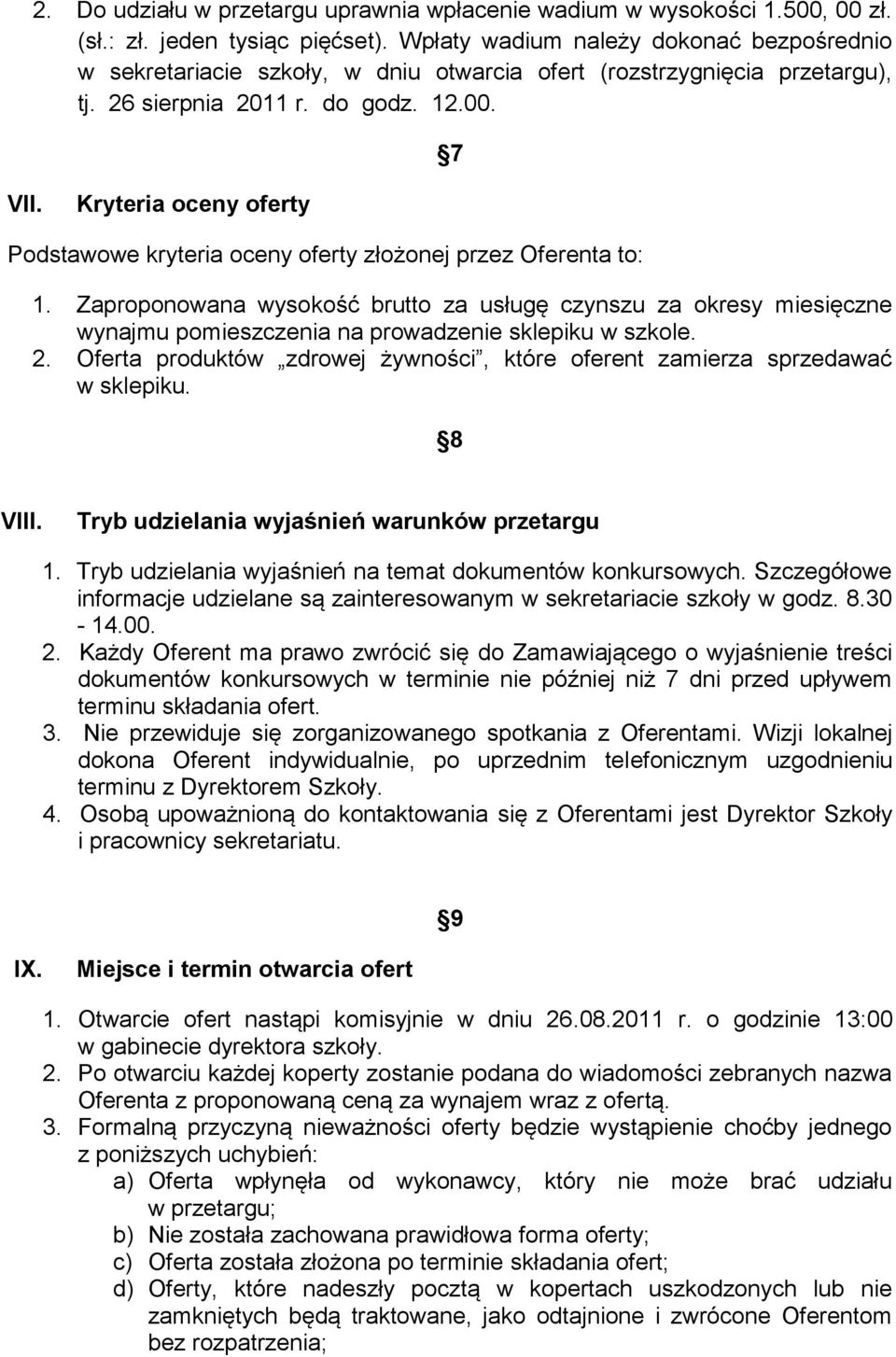 2. Do udziału w przetargu uprawnia wpłacenie wadium w wysokości 1.500, 00 zł. (sł.: zł. jeden tysiąc pięćset). Wpłaty wadium należy dokonać bezpośrednio w sekretariacie szkoły, w dniu otwarcia ofert (rozstrzygnięcia przetargu), tj. 26 sierpnia 2011 r. do godz. 12.00.

7

VII. Kryteria oceny oferty

Podstawowe kryteria oceny oferty złożonej przez Oferenta to:

1. Zaproponowana wysokość brutto za usługę czynszu za okresy miesięczne wynajmu pomieszczenia na prowadzenie sklepiku w szkole.
2. Oferta produktów „zdrowej żywności", które oferent zamierza sprzedawać w sklepiku.

8

VIII. Tryb udzielania wyjaśnień warunków przetargu

1. Tryb udzielania wyjaśnień na temat dokumentów konkursowych. Szczegółowe informacje udzielane są zainteresowanym w sekretariacie szkoły w godz. 8.30 - 14.00.
2. Każdy Oferent ma prawo zwrócić się do Zamawiającego o wyjaśnienie treści dokumentów konkursowych w terminie nie później niż 7 dni przed upływem terminu składania ofert.
3. Nie przewiduje się zorganizowanego spotkania z Oferentami. Wizji lokalnej dokona Oferent indywidualnie, po uprzednim telefonicznym uzgodnieniu terminu z Dyrektorem Szkoły.
4. Osobą upoważnioną do kontaktowania się z Oferentami jest Dyrektor Szkoły i pracownicy sekretariatu.

9

IX. Miejsce i termin otwarcia ofert

1. Otwarcie ofert nastąpi komisyjnie w dniu 26.08.2011 r. o godzinie 13:00 w gabinecie dyrektora szkoły.
2. Po otwarciu każdej koperty zostanie podana do wiadomości zebranych nazwa Oferenta z proponowaną ceną za wynajem wraz z ofertą.
3. Formalną przyczyną nieważności oferty będzie wystąpienie choćby jednego z poniższych uchybień:
a) Oferta wpłynęła od wykonawcy, który nie może brać udziału w przetargu;
b) Nie została zachowana prawidłowa forma oferty;
c) Oferta została złożona po terminie składania ofert;
d) Oferty, które nadeszły pocztą w kopertach uszkodzonych lub nie zamkniętych będą traktowane, jako odtajnione i zwrócone Oferentom bez rozpatrzenia;